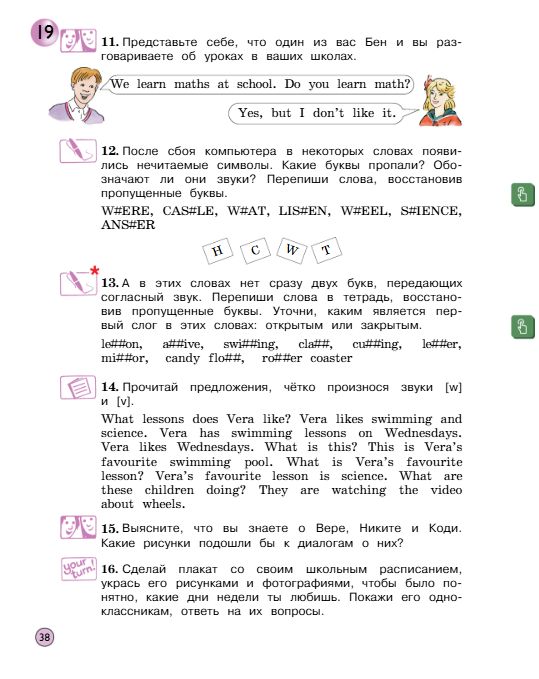 19

11. Представьте себе, что один из вас Бен и вы разговариваете об уроках в ваших школах.

We learn maths at school. Do you learn math?

Yes, but I don't like it.

12. После сбоя компьютера в некоторых словах появились нечитаемые символы. Какие буквы пропали? Обозначают ли они звуки? Перепиши слова, восстановив пропущенные буквы.

W#ERE, CAS#LE, W#AT, LIS#EN, W#EEL, S#IENCE, ANS#ER

H C W T

13. А в этих словах нет сразу двух букв, передающих согласный звук. Перепиши слова в тетрадь, восстановив пропущенные буквы. Уточни, каким является первый слог в этих словах: открытым или закрытым.

le##on, a##ive, swi##ing, cla##, cu##ing, le##er, mi##or, candy flo##, ro##er coaster

14. Прочитай предложения, чётко произнося звуки [w] и [v].

What lessons does Vera like? Vera likes swimming and science. Vera has swimming lessons on Wednesdays. Vera likes Wednesdays. What is this? This is Vera's favourite swimming pool. What is Vera's favourite lesson? Vera's favourite lesson is science. What are these children doing? They are watching the video about wheels.

15. Выясните, что вы знаете о Вере, Никите и Коди. Какие рисунки подошли бы к диалогам о них?

your turn!

16. Сделай плакат со своим школьным расписанием, укрась его рисунками и фотографиями, чтобы было понятно, какие дни недели ты любишь. Покажи его одноклассникам, ответь на их вопросы.

38